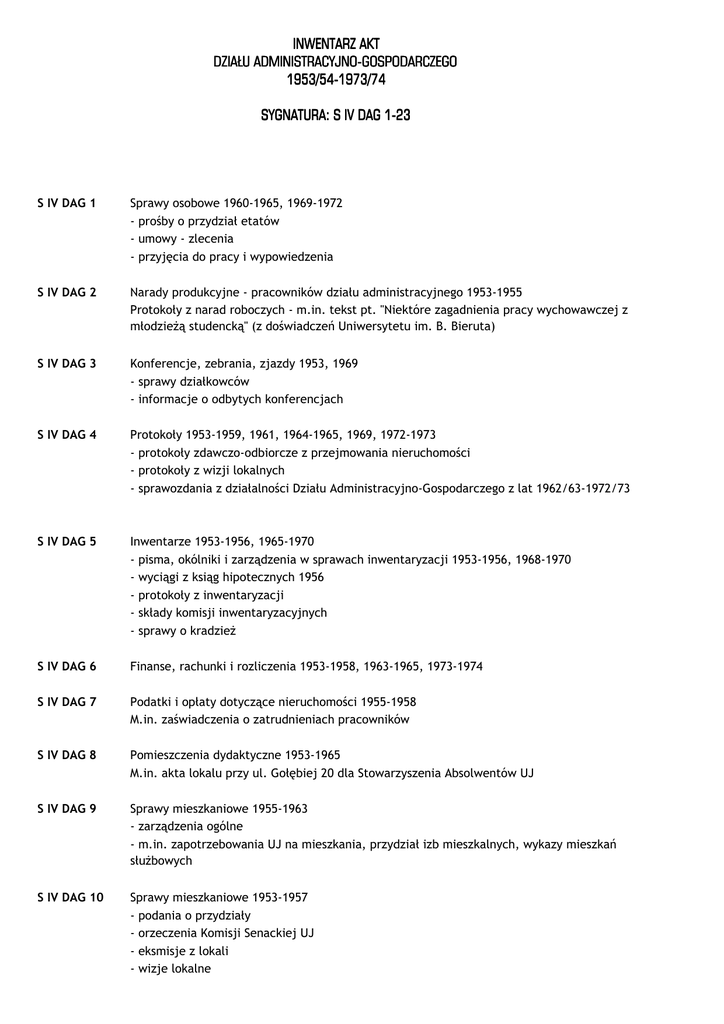 INWENTARZ AKT
DZIAŁU ADMINISTRACYJNO-GOSPODARCZEGO
1953/54-1973/74

SYGNATURA: S IV DAG 1-23

S IV DAG 1 Sprawy osobowe 1960-1965, 1969-1972
- prośby o przydział etatów
- umowy - zlecenia
- przyjęcia do pracy i wypowiedzenia

S IV DAG 2 Narady produkcyjne - pracowników działu administracyjnego 1953-1955
Protokoły z narad roboczych - m.in. tekst pt. "Niektóre zagadnienia pracy wychowawczej z młodzieżą studencką" (z doświadczeń Uniwersytetu im. B. Bieruta)

S IV DAG 3 Konferencje, zebrania, zjazdy 1953, 1969
- sprawy działkowców
- informacje o odbytych konferencjach

S IV DAG 4 Protokoły 1953-1959, 1961, 1964-1965, 1969, 1972-1973
- protokoły zdawczo-odbiorcze z przejmowania nieruchomości
- protokoły z wizji lokalnych
- sprawozdania z działalności Działu Administracyjno-Gospodarczego z lat 1962/63-1972/73

S IV DAG 5 Inwentarze 1953-1956, 1965-1970
- pisma, okólniki i zarządzenia w sprawach inwentaryzacji 1953-1956, 1968-1970
- wyciągi z ksiąg hipotecznych 1956
- protokoły z inwentaryzacji
- składy komisji inwentaryzacyjnych
- sprawy o kradzież

S IV DAG 6 Finanse, rachunki i rozliczenia 1953-1958, 1963-1965, 1973-1974

S IV DAG 7 Podatki i opłaty dotyczące nieruchomości 1955-1958
M.in. zaświadczenia o zatrudnieniach pracowników

S IV DAG 8 Pomieszczenia dydaktyczne 1953-1965
M.in. akta lokalu przy ul. Gołębiej 20 dla Stowarzyszenia Absolwentów UJ

S IV DAG 9 Sprawy mieszkaniowe 1955-1963
- zarządzenia ogólne
- m.in. zapotrzebowania UJ na mieszkania, przydział izb mieszkalnych, wykazy mieszkań służbowych

S IV DAG 10 Sprawy mieszkaniowe 1953-1957
- podania o przydziały
- orzeczenia Komisji Senackiej UJ
- eksmisje z lokali
- wizje lokalne